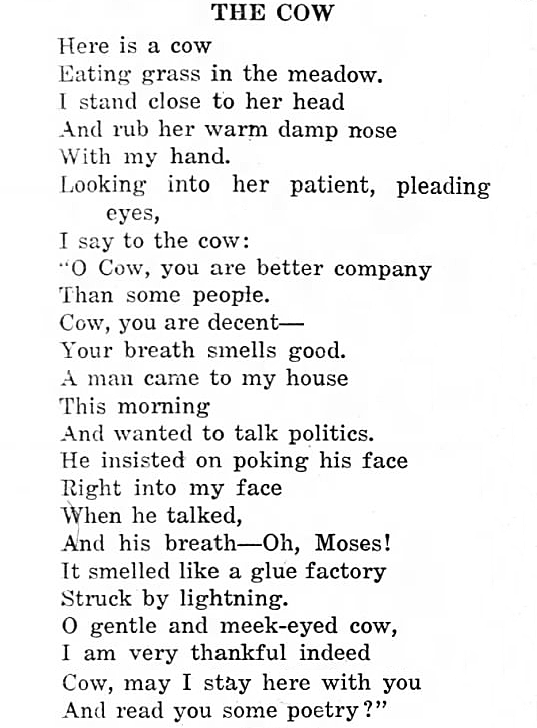 THE COW

Here is a cow
Eating grass in the meadow.
I stand close to her head
And rub her warm damp nose
With my hand.
Looking into her patient, pleading eyes,
I say to the cow:
"O Cow, you are better company
Than some people.
Cow, you are decent—
Your breath smells good.
A man came to my house
This morning
And wanted to talk politics.
He insisted on poking his face
Right into my face
When he talked,
And his breath—Oh, Moses!
It smelled like a glue factory
Struck by lightning.
O gentle and meek-eyed cow,
I am very thankful indeed
Cow, may I stay here with you
And read you some poetry?"